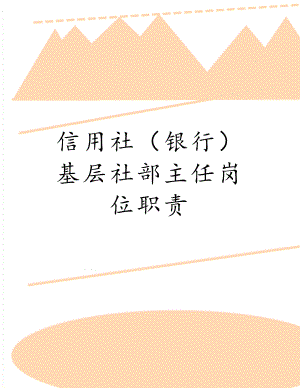 信用社（银行）基层社部主任岗位职责